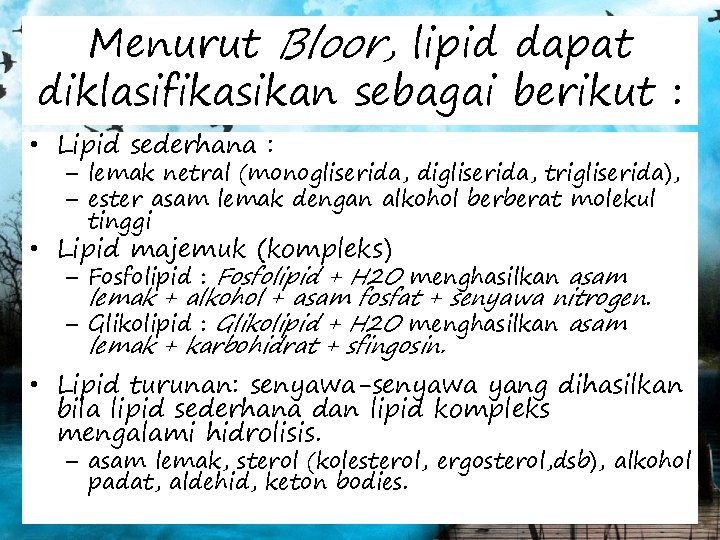 Menurut Bloor, lipid dapat diklasifikasikan sebagai berikut :

• Lipid sederhana :
– lemak netral (monogliserida, digliserida, trigliserida),
– ester asam lemak dengan alkohol berberat molekul tinggi
• Lipid majemuk (kompleks)
– Fosfolipid : Fosfolipid + H2O menghasilkan asam lemak + alkohol + asam fosfat + senyawa nitrogen.
– Glikolipid : Glikolipid + H2O menghasilkan asam lemak + karbohidrat + sfingosin.

• Lipid turunan: senyawa-senyawa yang dihasilkan bila lipid sederhana dan lipid kompleks mengalami hidrolisis.
– asam lemak, sterol (kolesterol, ergosterol,dsb), alkohol padat, aldehid, keton bodies.